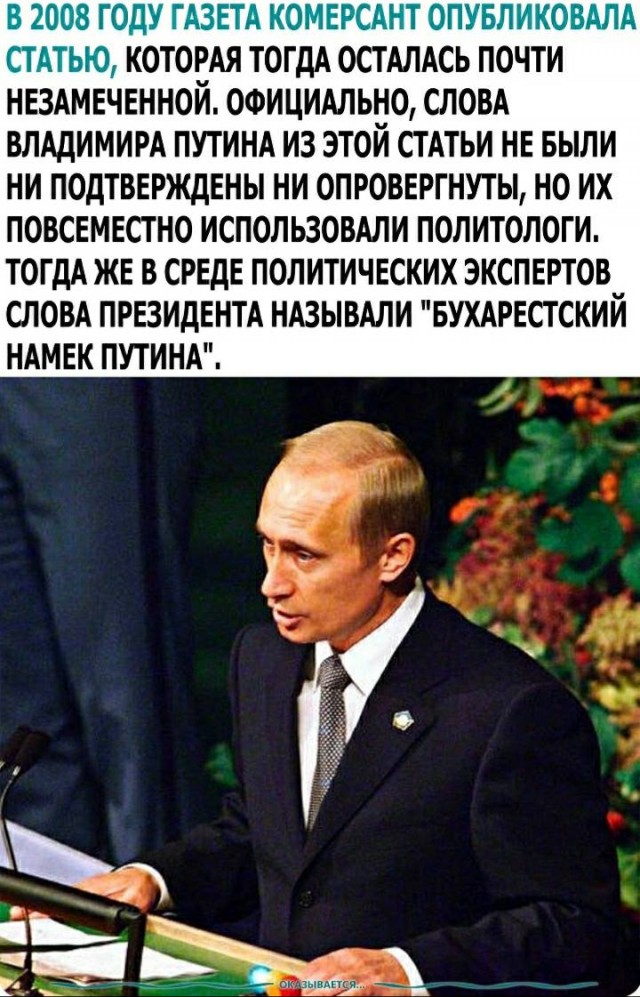 В 2008 ГОДУ ГАЗЕТА КОМЕРСАНТ ОПУБЛИКОВАЛА СТАТЬЮ, КОТОРАЯ ТОГДА ОСТАЛАСЬ ПОЧТИ НЕЗАМЕЧЕННОЙ. ОФИЦИАЛЬНО, СЛОВА ВЛАДИМИРА ПУТИНА ИЗ ЭТОЙ СТАТЬИ НЕ БЫЛИ НИ ПОДТВЕРЖДЕНЫ НИ ОПРОВЕРГНУТЫ, НО ИХ ПОВСЕМЕСТНО ИСПОЛЬЗОВАЛИ ПОЛИТОЛОГИ. ТОГДА ЖЕ В СРЕДЕ ПОЛИТИЧЕСКИХ ЭКСПЕРТОВ СЛОВА ПРЕЗИДЕНТА НАЗЫВАЛИ "БУХАРЕСТСКИЙ НАМЕК ПУТИНА".

ОКАЗЫВАЕТСЯ...